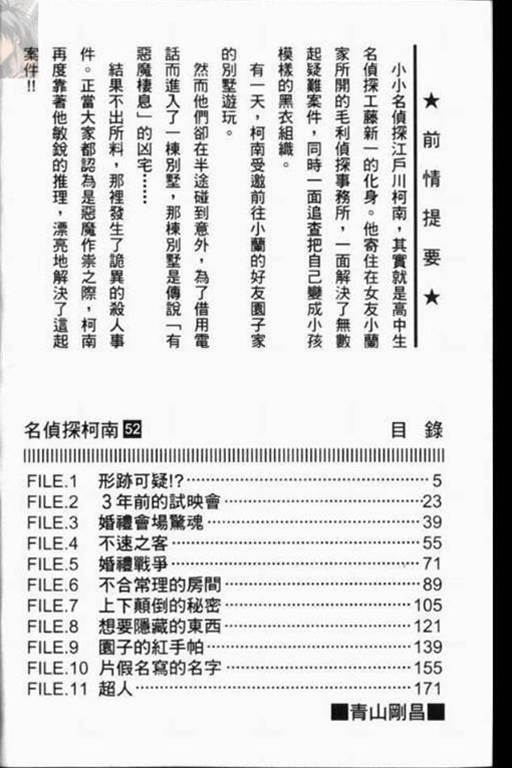 ★前情提要★

小小名偵探江戶川柯南，其實就是高中生名偵探工藤新一的化身。他寄住在女友小蘭家所開的毛利偵探事務所，一面解決了無數起疑難案件，同時一面追查把自己變成小孩模樣的黑衣組織。

有一天，柯南受邀前往小蘭的好友園子家的別墅遊玩。

然而他們卻在半途碰到意外，為了借用電話而進入了一棟別墅，那棟別墅是傳說「有惡魔棲息」的凶宅……

結果不出所料，那裡發生了詭異的殺人事件。正當大家都認為是惡魔作祟之際，柯南再度靠著他敏銳的推理，漂亮地解決了這起案件!!

名偵探柯南 52　　目錄

| | | |
|---|---|---|
| FILE.1 | 形跡可疑!? | 5 |
| FILE.2 | 3年前的試映會 | 23 |
| FILE.3 | 婚禮會場驚魂 | 39 |
| FILE.4 | 不速之客 | 55 |
| FILE.5 | 婚禮戰爭 | 71 |
| FILE.6 | 不合常理的房間 | 89 |
| FILE.7 | 上下顛倒的秘密 | 105 |
| FILE.8 | 想要隱藏的東西 | 121 |
| FILE.9 | 園子的紅手帕 | 139 |
| FILE.10 | 片假名寫的名字 | 155 |
| FILE.11 | 超人 | 171 |

■青山剛昌■